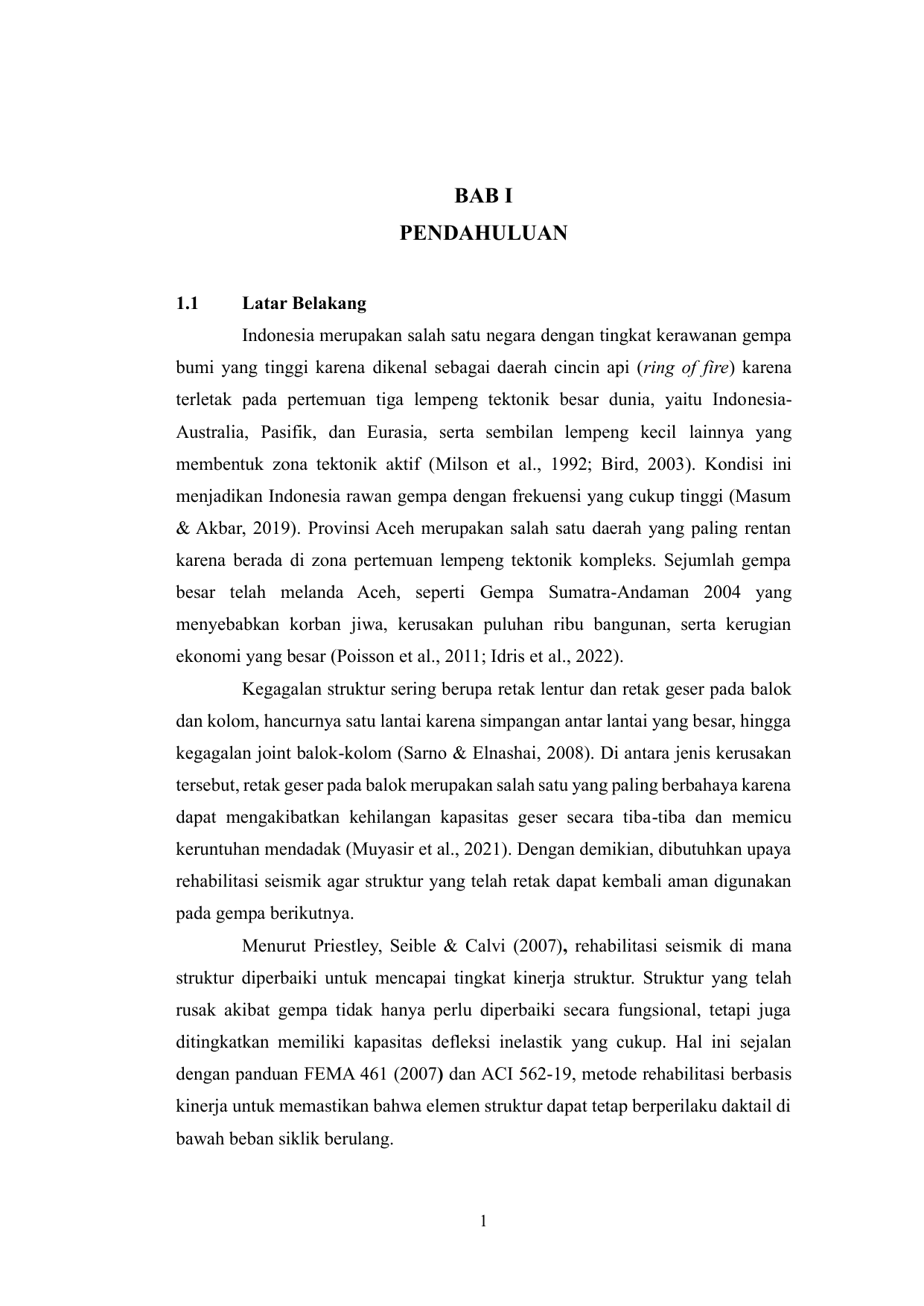 BAB I
PENDAHULUAN

1.1 Latar Belakang

Indonesia merupakan salah satu negara dengan tingkat kerawanan gempa bumi yang tinggi karena dikenal sebagai daerah cincin api (ring of fire) karena terletak pada pertemuan tiga lempeng tektonik besar dunia, yaitu Indonesia-Australia, Pasifik, dan Eurasia, serta sembilan lempeng kecil lainnya yang membentuk zona tektonik aktif (Milson et al., 1992; Bird, 2003). Kondisi ini menjadikan Indonesia rawan gempa dengan frekuensi yang cukup tinggi (Masum & Akbar, 2019). Provinsi Aceh merupakan salah satu daerah yang paling rentan karena berada di zona pertemuan lempeng tektonik kompleks. Sejumlah gempa besar telah melanda Aceh, seperti Gempa Sumatra-Andaman 2004 yang menyebabkan korban jiwa, kerusakan puluhan ribu bangunan, serta kerugian ekonomi yang besar (Poisson et al., 2011; Idris et al., 2022).

Kegagalan struktur sering berupa retak lentur dan retak geser pada balok dan kolom, hancurnya satu lantai karena simpangan antar lantai yang besar, hingga kegagalan joint balok-kolom (Sarno & Elnashai, 2008). Di antara jenis kerusakan tersebut, retak geser pada balok merupakan salah satu yang paling berbahaya karena dapat mengakibatkan kehilangan kapasitas geser secara tiba-tiba dan memicu keruntuhan mendadak (Muyasir et al., 2021). Dengan demikian, dibutuhkan upaya rehabilitasi seismik agar struktur yang telah retak dapat kembali aman digunakan pada gempa berikutnya.

Menurut Priestley, Seible & Calvi (2007), rehabilitasi seismik di mana struktur diperbaiki untuk mencapai tingkat kinerja struktur. Struktur yang telah rusak akibat gempa tidak hanya perlu diperbaiki secara fungsional, tetapi juga ditingkatkan memiliki kapasitas defleksi inelastik yang cukup. Hal ini sejalan dengan panduan FEMA 461 (2007) dan ACI 562-19, metode rehabilitasi berbasis kinerja untuk memastikan bahwa elemen struktur dapat tetap berperilaku daktail di bawah beban siklik berulang.

1